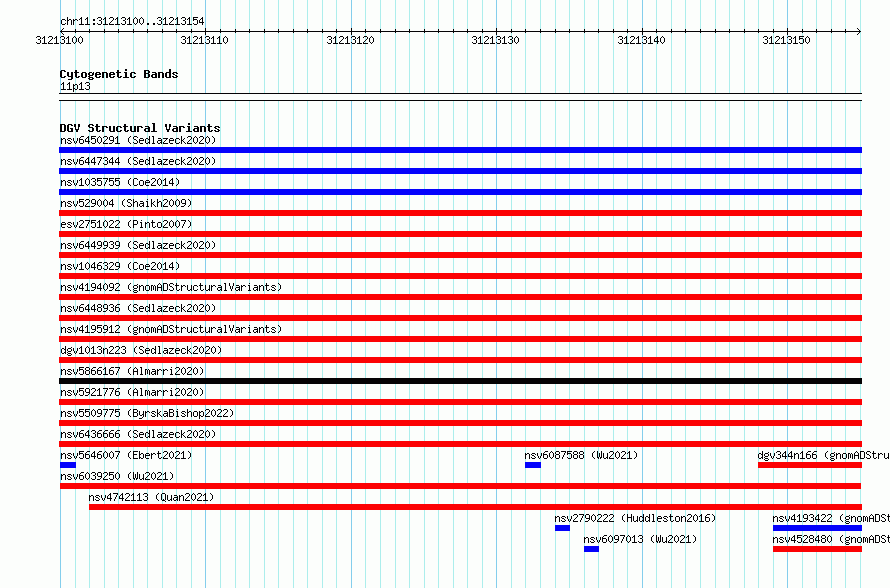 chr11:31213100..31213154

31213100 31213110 31213120 31213130 31213140 31213150

Cytogenetic Bands
11p13

DGV Structural Variants
nsv6450291 (Sedlazeck2020)
nsv6447344 (Sedlazeck2020)
nsv1035755 (Coe2014)
nsv529004 (Shaikh2009)
esv2751022 (Pinto2007)
nsv6449939 (Sedlazeck2020)
nsv1046329 (Coe2014)
nsv4194092 (gnomADStructuralVariants)
nsv6448936 (Sedlazeck2020)
nsv4195912 (gnomADStructuralVariants)
dgv1013n223 (Sedlazeck2020)
nsv5866167 (Almarri2020)
nsv5921776 (Almarri2020)
nsv5509775 (ByrskaBishop2022)
nsv6436666 (Sedlazeck2020)
nsv5646007 (Ebert2021)
nsv6087588 (Wu2021)
dgv344n166 (gnomADStru
nsv6039250 (Wu2021)
nsv4742113 (Quan2021)
nsv2790222 (Huddleston2016)
nsv4193422 (gnomADSt
nsv6097013 (Wu2021)
nsv4528480 (gnomADSt